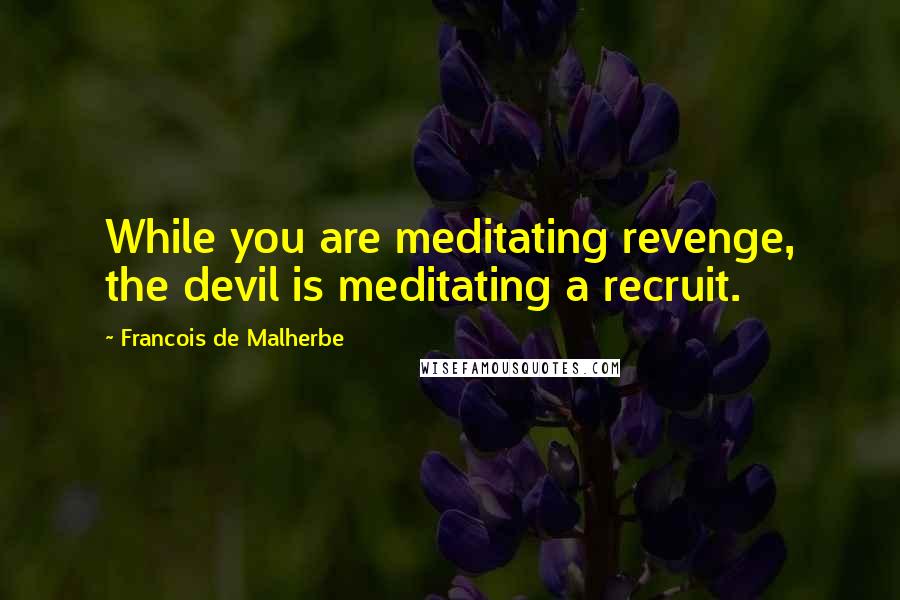 While you are meditating revenge, the devil is meditating a recruit.

~ Francois de Malherbe

WISEFAMOUSQUOTES.COM